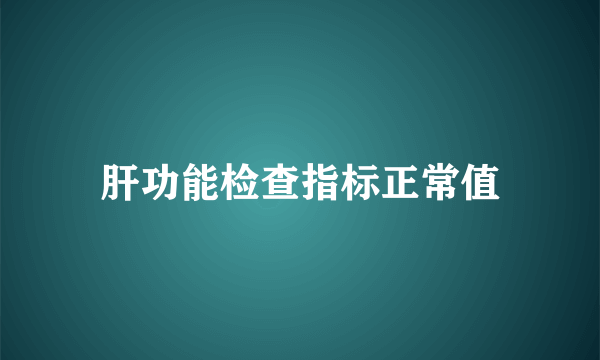 肝功能检查指标正常值